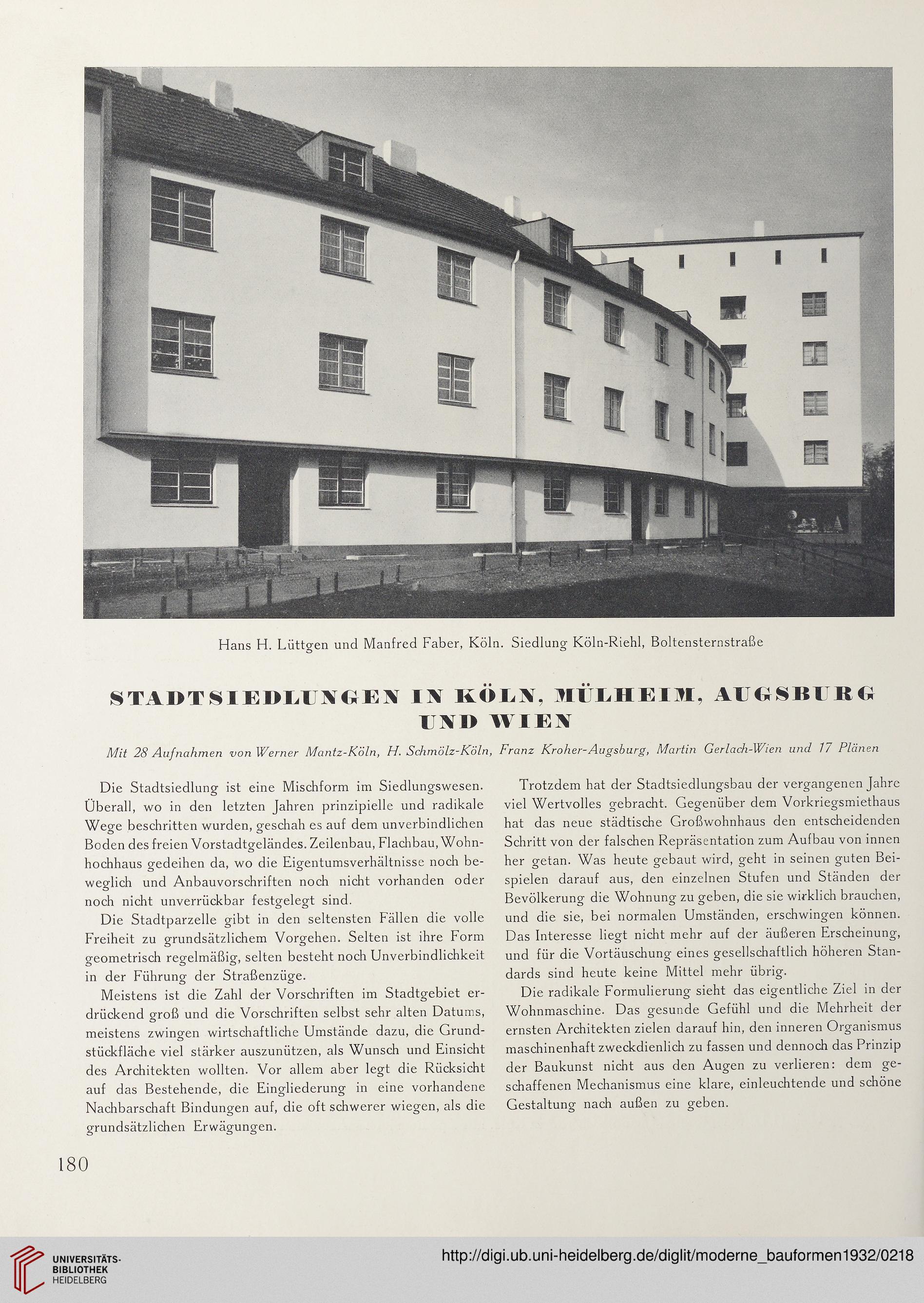 Hans H. Lüttgen und Manfred Faber, Köln. Siedlung Köln-Riehl, Boltensternstraße

STADTSIEDLUNGEN IN KÖLN, MÜLHEIM, AUGSBURG UND WIEN

Mit 28 Aufnahmen von Werner Mantz-Köln, H. Schmölz-Köln, Franz Kroher-Augsburg, Martin Gerlach-Wien und 17 Plänen

Die Stadtsiedlung ist eine Mischform im Siedlungswesen. Überall, wo in den letzten Jahren prinzipielle und radikale Wege beschritten wurden, geschah es auf dem unverbindlichen Boden des freien Vorstadtgeländes. Zeilenbau, Flachbau, Wohnhochhaus gedeihen da, wo die Eigentumsverhältnisse noch beweglich und Anbauvorschriften noch nicht vorhanden oder noch nicht unverrückbar festgelegt sind.

Die Stadtparzelle gibt in den seltensten Fällen die volle Freiheit zu grundsätzlichem Vorgehen. Selten ist ihre Form geometrisch regelmäßig, selten besteht noch Unverbindlichkeit in der Führung der Straßenzüge.

Meistens ist die Zahl der Vorschriften im Stadtgebiet erdrückend groß und die Vorschriften selbst sehr alten Datums, meistens zwingen wirtschaftliche Umstände dazu, die Grundstückfläche viel stärker auszunützen, als Wunsch und Einsicht des Architekten wollten. Vor allem aber legt die Rücksicht auf das Bestehende, die Eingliederung in eine vorhandene Nachbarschaft Bindungen auf, die oft schwerer wiegen, als die grundsätzlichen Erwägungen.

Trotzdem hat der Stadtsiedlungsbau der vergangenen Jahre viel Wertvolles gebracht. Gegenüber dem Vorkriegsmiethaus hat das neue städtische Großwohnhaus den entscheidenden Schritt von der falschen Repräsentation zum Aufbau von innen her getan. Was heute gebaut wird, geht in seinen guten Beispielen darauf aus, den einzelnen Stufen und Ständen der Bevölkerung die Wohnung zu geben, die sie wirklich brauchen, und die sie, bei normalen Umständen, erschwingen können. Das Interesse liegt nicht mehr auf der äußeren Erscheinung, und für die Vortäuschung eines gesellschaftlich höheren Standards sind heute keine Mittel mehr übrig.

Die radikale Formulierung sieht das eigentliche Ziel in der Wohnmaschine. Das gesunde Gefühl und die Mehrheit der ernsten Architekten zielen darauf hin, den inneren Organismus maschinenhaft zweckdienlich zu fassen und dennoch das Prinzip der Baukunst nicht aus den Augen zu verlieren: dem geschaffenen Mechanismus eine klare, einleuchtende und schöne Gestaltung nach außen zu geben.

180

UNIVERSITÄTS-BIBLIOTHEK HEIDELBERG

http://digi.ub.uni-heidelberg.de/diglit/moderne_bauformen1932/0218